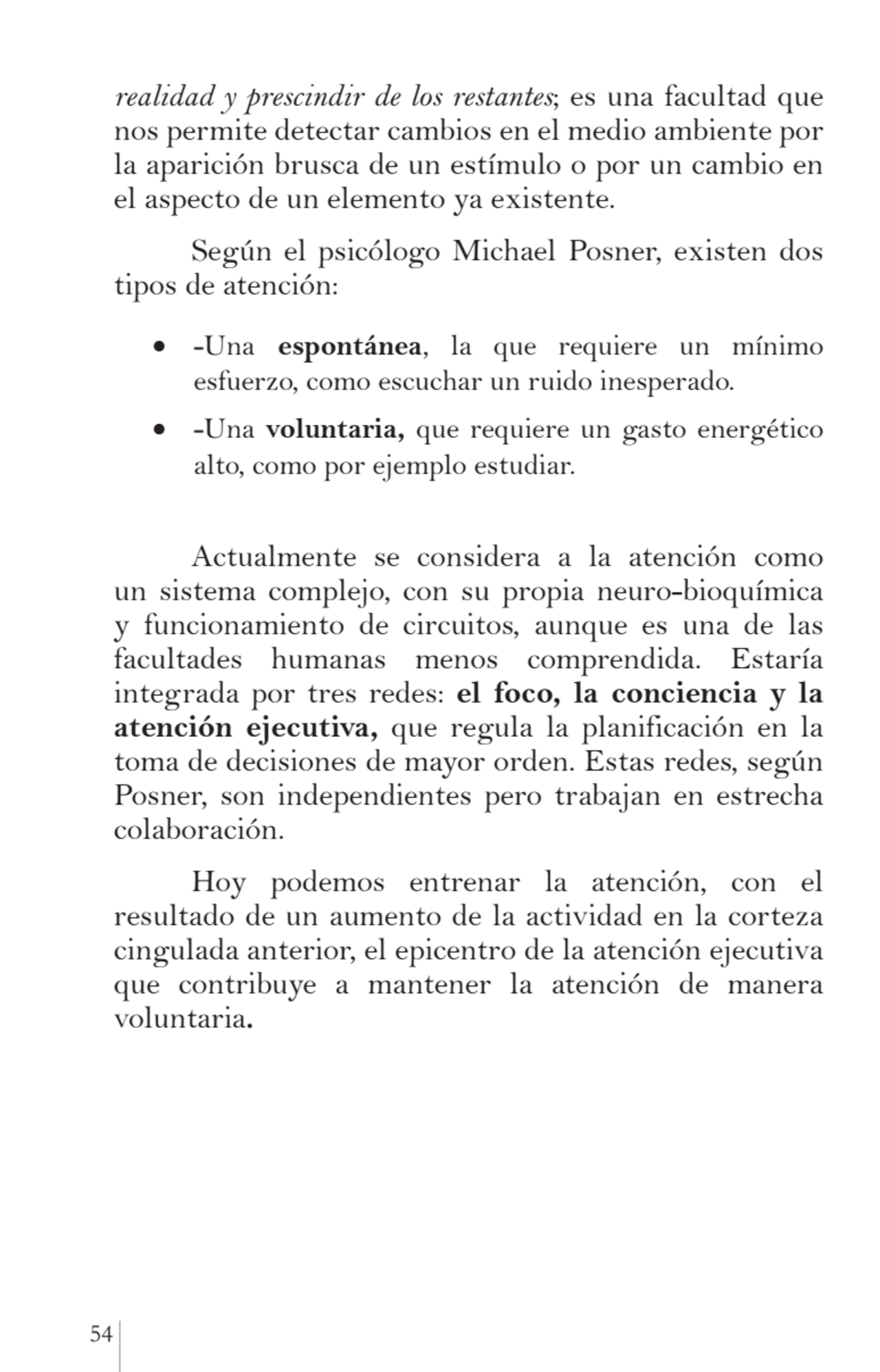 realidad y prescindir de los restantes; es una facultad que nos permite detectar cambios en el medio ambiente por la aparición brusca de un estímulo o por un cambio en el aspecto de un elemento ya existente.

Según el psicólogo Michael Posner, existen dos tipos de atención:

• -Una espontánea, la que requiere un mínimo esfuerzo, como escuchar un ruido inesperado.

• -Una voluntaria, que requiere un gasto energético alto, como por ejemplo estudiar.

Actualmente se considera a la atención como un sistema complejo, con su propia neuro-bioquímica y funcionamiento de circuitos, aunque es una de las facultades humanas menos comprendida. Estaría integrada por tres redes: el foco, la conciencia y la atención ejecutiva, que regula la planificación en la toma de decisiones de mayor orden. Estas redes, según Posner, son independientes pero trabajan en estrecha colaboración.

Hoy podemos entrenar la atención, con el resultado de un aumento de la actividad en la corteza cingulada anterior, el epicentro de la atención ejecutiva que contribuye a mantener la atención de manera voluntaria.

54